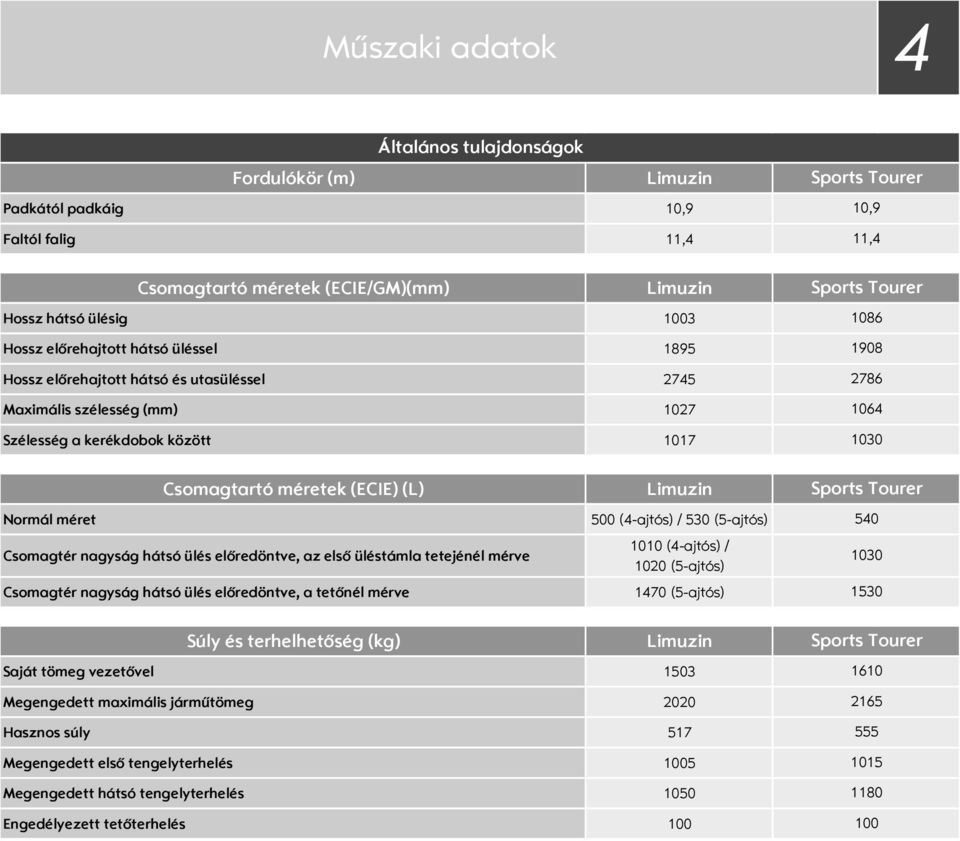 Műszaki adatok

4

Általános tulajdonságok

| Fordulókör (m) | Limuzin | Sports Tourer |
|---|---|---|
| Padkától padkáig | 10,9 | 10,9 |
| Faltól falig | 11,4 | 11,4 |

| Csomagtartó méretek (ECIE/GM)(mm) | Limuzin | Sports Tourer |
|---|---|---|
| Hossz hátsó ülésig | 1003 | 1086 |
| Hossz előrehajtott hátsó üléssel | 1895 | 1908 |
| Hossz előrehajtott hátsó és utasüléssel | 2745 | 2786 |
| Maximális szélesség (mm) | 1027 | 1064 |
| Szélesség a kerékdobok között | 1017 | 1030 |

| Csomagtartó méretek (ECIE) (L) | Limuzin | Sports Tourer |
|---|---|---|
| Normál méret | 500 (4-ajtós) / 530 (5-ajtós) | 540 |
| Csomagtér nagyság hátsó ülés előredöntve, az első üléstámla tetejénél mérve | 1010 (4-ajtós) / 1020 (5-ajtós) | 1030 |
| Csomagtér nagyság hátsó ülés előredöntve, a tetőnél mérve | 1470 (5-ajtós) | 1530 |

| Súly és terhelhetőség (kg) | Limuzin | Sports Tourer |
|---|---|---|
| Saját tömeg vezetővel | 1503 | 1610 |
| Megengedett maximális járműtömeg | 2020 | 2165 |
| Hasznos súly | 517 | 555 |
| Megengedett első tengelyterhelés | 1005 | 1015 |
| Megengedett hátsó tengelyterhelés | 1050 | 1180 |
| Engedélyezett tetőterhelés | 100 | 100 |